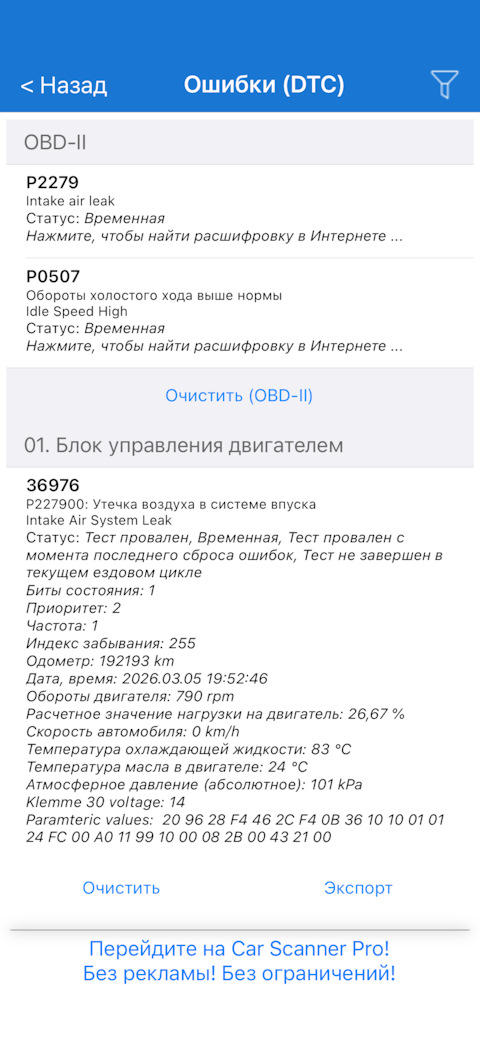 < Назад
Ошибки (DTC)

OBD-II

P2279
Intake air leak
Статус: Временная
Нажмите, чтобы найти расшифровку в Интернете ...

P0507
Обороты холостого хода выше нормы
Idle Speed High
Статус: Временная
Нажмите, чтобы найти расшифровку в Интернете ...

Очистить (OBD-II)

01. Блок управления двигателем

36976
P227900: Утечка воздуха в системе впуска
Intake Air System Leak
Статус: Тест провален, Временная, Тест провален с момента последнего сброса ошибок, Тест не завершен в текущем ездовом цикле
Биты состояния: 1
Приоритет: 2
Частота: 1
Индекс забывания: 255
Одометр: 192193 km
Дата, время: 2026.03.05 19:52:46
Обороты двигателя: 790 rpm
Расчетное значение нагрузки на двигатель: 26,67 %
Скорость автомобиля: 0 km/h
Температура охлаждающей жидкости: 83 °C
Температура масла в двигателе: 24 °C
Атмосферное давление (абсолютное): 101 kPa
Klemme 30 voltage: 14
Paramteric values: 20 96 28 F4 46 2C F4 0B 36 10 10 01 01 24 FC 00 A0 11 99 10 00 08 2B 00 43 21 00

Очистить
Экспорт

Перейдите на Car Scanner Pro!
Без рекламы! Без ограничений!